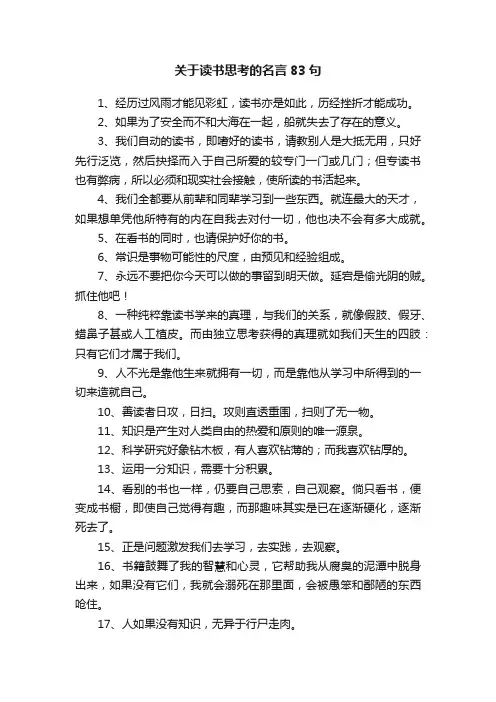 关于读书思考的名言 83 句

1、经历过风雨才能见彩虹，读书亦是如此，历经挫折才能成功。

2、如果为了安全而不和大海在一起，船就失去了存在的意义。

3、我们自动的读书，即嗜好的读书，请教别人是大抵无用，只好先行泛览，然后抉择而入于自己所爱的较专门一门或几门；但专读书也有弊病，所以必须和现实社会接触，使所读的书活起来。

4、我们全都要从前辈和同辈学习到一些东西。就连最大的天才，如果想单凭他所特有的内在自我去对付一切，他也决不会有多大成就。

5、在看书的同时，也请保护好你的书。

6、常识是事物可能性的尺度，由预见和经验组成。

7、永远不要把你今天可以做的事留到明天做。延宕是偷光阴的贼。抓住他吧！

8、一种纯粹靠读书学来的真理，与我们的关系，就像假肢、假牙、蜡鼻子甚或人工植皮。而由独立思考获得的真理就如我们天生的四肢：只有它们才属于我们。

9、人不光是靠他生来就拥有一切，而是靠他从学习中所得到的一切来造就自己。

10、善读者日攻，日扫。攻则直透重围，扫则了无一物。

11、知识是产生对人类自由的热爱和原则的唯一源泉。

12、科学研究好象钻木板，有人喜欢钻薄的；而我喜欢钻厚的。

13、运用一分知识，需要十分积累。

14、看别的书也一样，仍要自己思索，自己观察。倘只看书，便变成书橱，即使自己觉得有趣，而那趣味其实是已在逐渐硬化，逐渐死去了。

15、正是问题激发我们去学习，去实践，去观察。

16、书籍鼓舞了我的智慧和心灵，它帮助我从腐臭的泥潭中脱身出来，如果没有它们，我就会溺死在那里面，会被愚笨和鄙陋的东西呛住。

17、人如果没有知识，无异于行尸走肉。